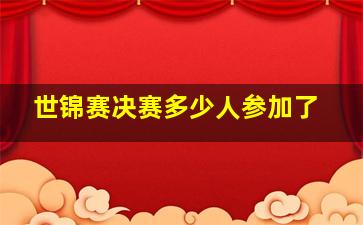 世锦赛决赛多少人参加了